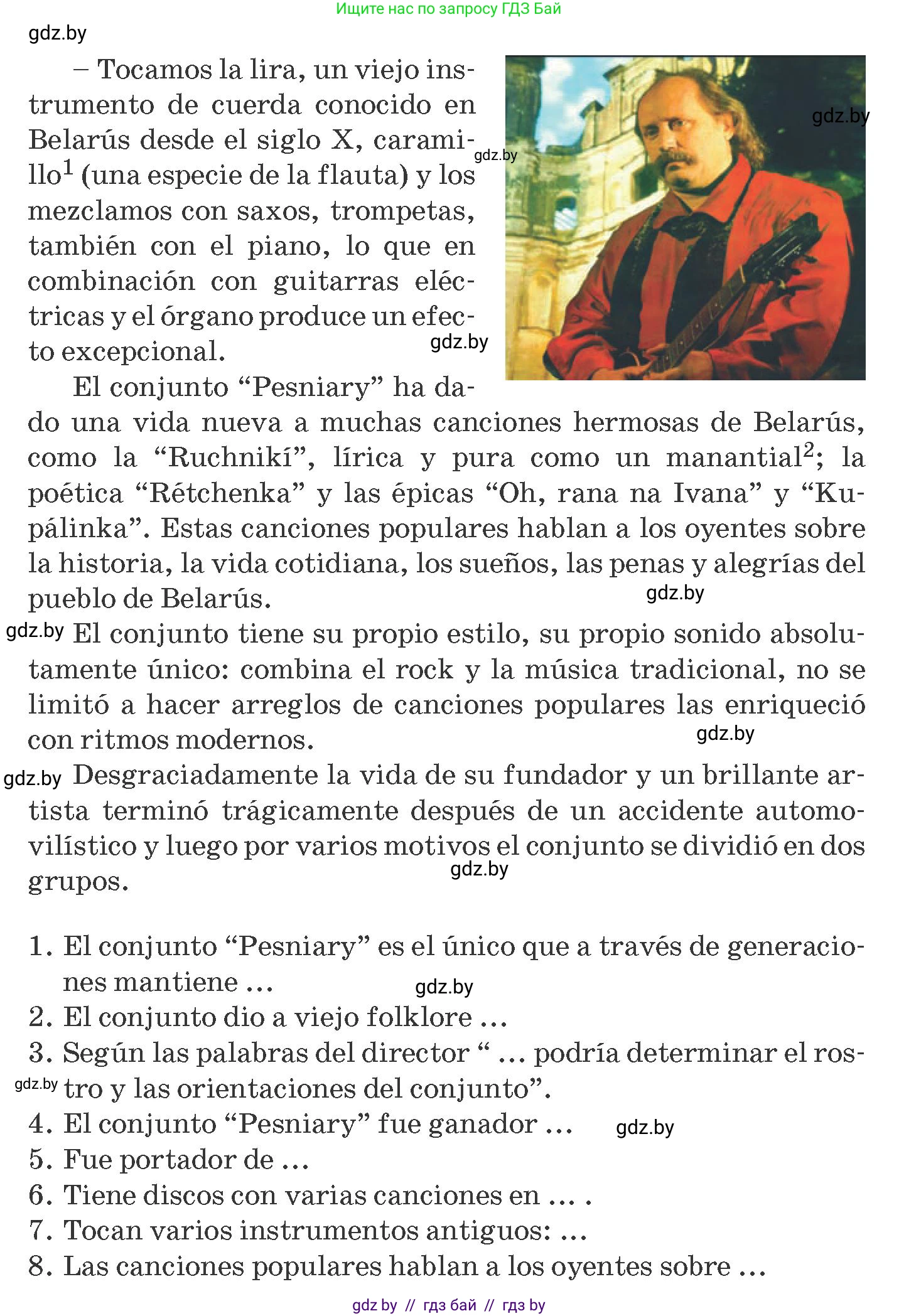 Ищите нас по запросу ГДЗ Бай

gdz.by

– Tocamos la lira, un viejo instrumento de cuerda conocido en Belarús desde el siglo X, caramillo$^1$ (una especie de la flauta) y los mezclamos con saxos, trompetas, también con el piano, lo que en combinación con guitarras eléctricas y el órgano produce un efecto excepcional.

gdz.by

gdz.by

gdz.by

El conjunto “Pesniary” ha dado una vida nueva a muchas canciones hermosas de Belarús, como la “Ruchnikí”, lírica y pura como un manantial$^2$; la poética “Rétchenka” y las épicas “Oh, rana na Ivana” y “Kupálinka”. Estas canciones populares hablan a los oyentes sobre la historia, la vida cotidiana, los sueños, las penas y alegrías del pueblo de Belarús.

gdz.by

gdz.by El conjunto tiene su propio estilo, su propio sonido absolutamente único: combina el rock y la música tradicional, no se limitó a hacer arreglos de canciones populares las enriqueció con ritmos modernos.

gdz.by

gdz.by Desgraciadamente la vida de su fundador y un brillante artista terminó trágicamente después de un accidente automovilístico y luego por varios motivos el conjunto se dividió en dos grupos.

gdz.by

1. El conjunto “Pesniary” es el único que a través de generaciones mantiene ...

gdz.by

2. El conjunto dio a viejo folklore ...
3. Según las palabras del director “ ... podría determinar el rostro y las orientaciones del conjunto”.

gdz.by

4. El conjunto “Pesniary” fue ganador ...

gdz.by

5. Fue portador de ...
6. Tiene discos con varias canciones en ... .
7. Tocan varios instrumentos antiguos: ...
8. Las canciones populares hablan a los oyentes sobre ...

gdz by // гдз бай // гдз by